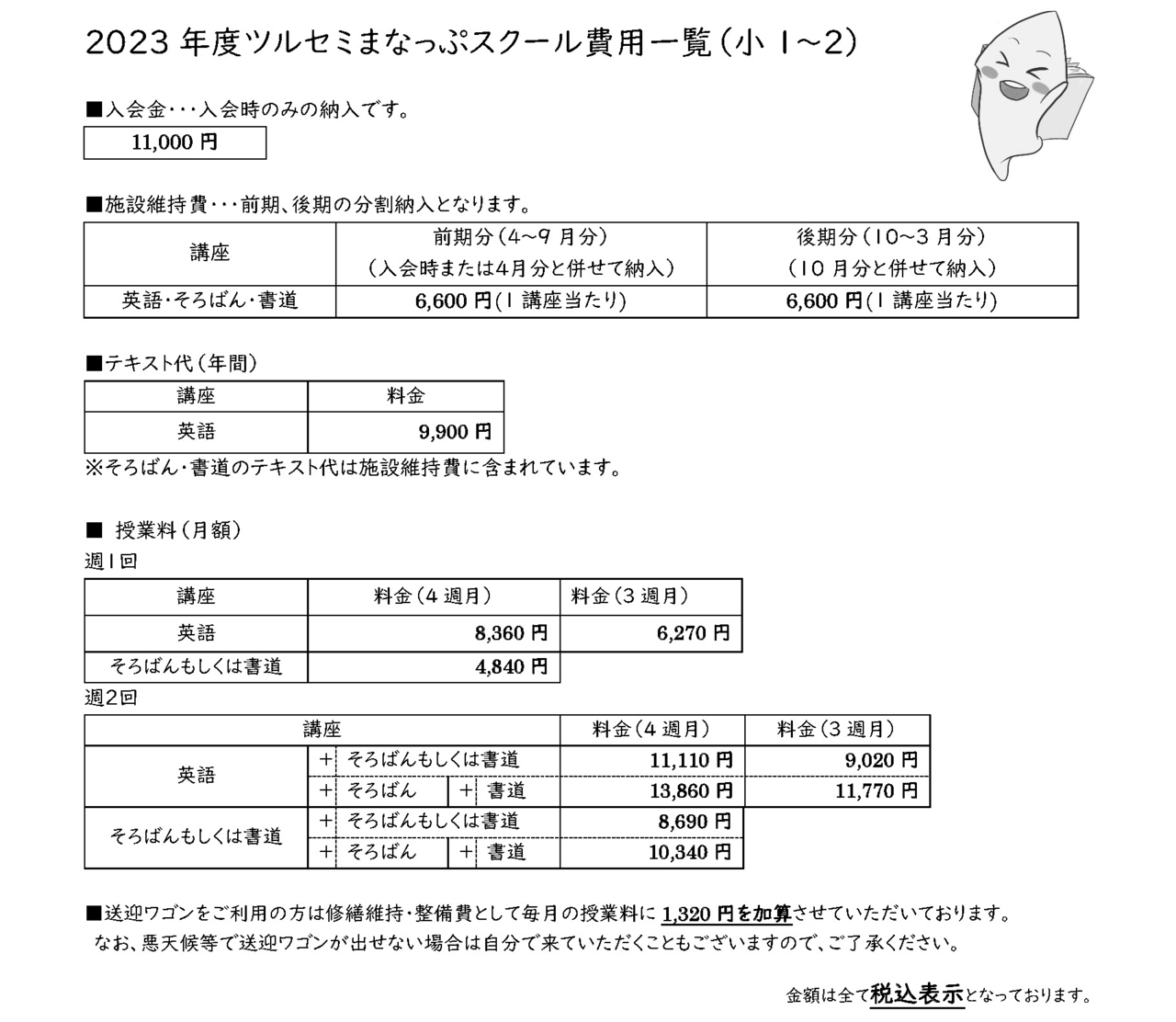 2023 年度ツルセミまなっぷスクール費用一覧（小 1～2）

■入会金･･･入会時のみの納入です。

11,000 円

■施設維持費･･･前期、後期の分割納入となります。

| 講座 | 前期分（4～9 月分）（入会時または4月分と併せて納入） | 後期分（10～3 月分）（10 月分と併せて納入） |
|---|---|---|
| 英語･そろばん･書道 | 6,600 円(1 講座当たり) | 6,600 円(1 講座当たり) |

■テキスト代（年間）

| 講座 | 料金 |
|---|---|
| 英語 | 9,900 円 |

※そろばん･書道のテキスト代は施設維持費に含まれています。

■ 授業料（月額）

週1回

| 講座 | 料金（4 週月） | 料金（3 週月） |
|---|---|---|
| 英語 | 8,360 円 | 6,270 円 |
| そろばんもしくは書道 | 4,840 円 | |

週2回

| 講座 | | 料金（4 週月） | 料金（3 週月） |
|---|---|---|---|
| 英語 | ＋ そろばんもしくは書道 | 11,110 円 | 9,020 円 |
| 英語 | ＋ そろばん ＋ 書道 | 13,860 円 | 11,770 円 |
| そろばんもしくは書道 | ＋ そろばんもしくは書道 | 8,690 円 | |
| そろばんもしくは書道 | ＋ そろばん ＋ 書道 | 10,340 円 | |

■送迎ワゴンをご利用の方は修繕維持･整備費として毎月の授業料に 1,320 円を加算させていただいております。
なお、悪天候等で送迎ワゴンが出せない場合は自分で来ていただくこともございますので、ご了承ください。

金額は全て税込表示となっております。